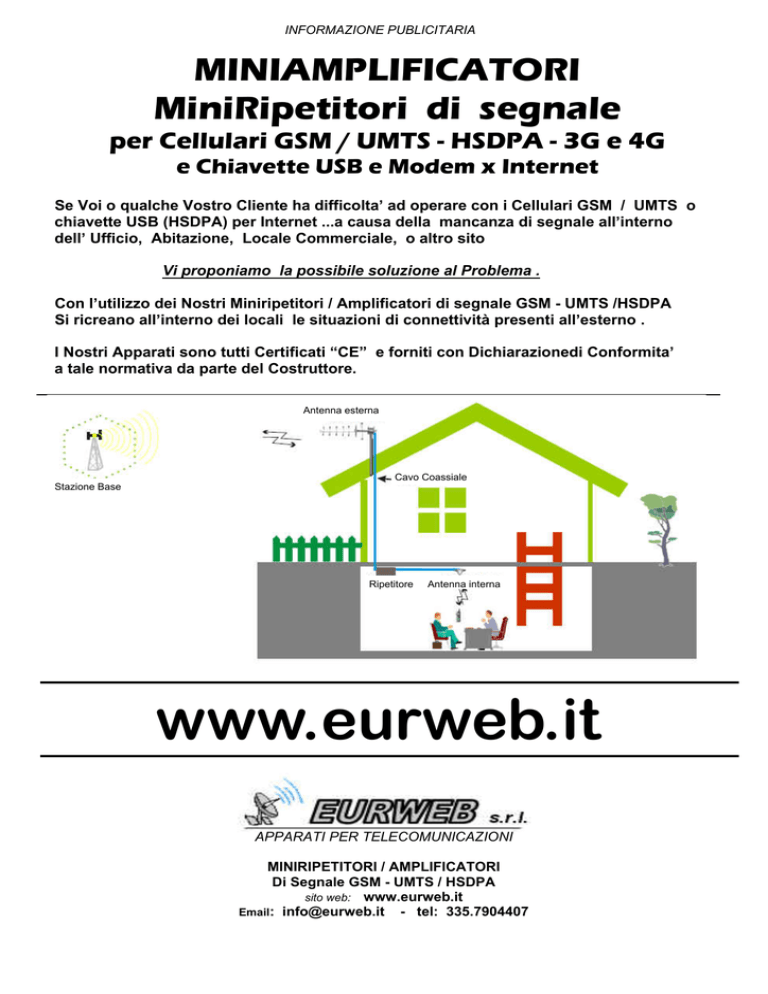 INFORMAZIONE PUBLICITARIA

MINIAMPLIFICATORI
MiniRipetitori di segnale
per Cellulari GSM / UMTS - HSDPA - 3G e 4G
e Chiavette USB e Modem x Internet

Se Voi o qualche Vostro Cliente ha difficolta' ad operare con i Cellulari GSM / UMTS o chiavette USB (HSDPA) per Internet ...a causa della mancanza di segnale all'interno dell' Ufficio, Abitazione, Locale Commerciale, o altro sito

Vi proponiamo la possibile soluzione al Problema .

Con l'utilizzo dei Nostri Miniripetitori / Amplificatori di segnale GSM - UMTS /HSDPA Si ricreano all'interno dei locali le situazioni di connettività presenti all'esterno .

I Nostri Apparati sono tutti Certificati "CE" e forniti con Dichiarazionedi Conformita' a tale normativa da parte del Costruttore.

Antenna esterna

Stazione Base

Cavo Coassiale

Ripetitore

Antenna interna

www.eurweb.it

EURWEB s.r.l.
APPARATI PER TELECOMUNICAZIONI

MINIRIPETITORI / AMPLIFICATORI
Di Segnale GSM - UMTS / HSDPA
sito web: www.eurweb.it
Email: info@eurweb.it - tel: 335.7904407